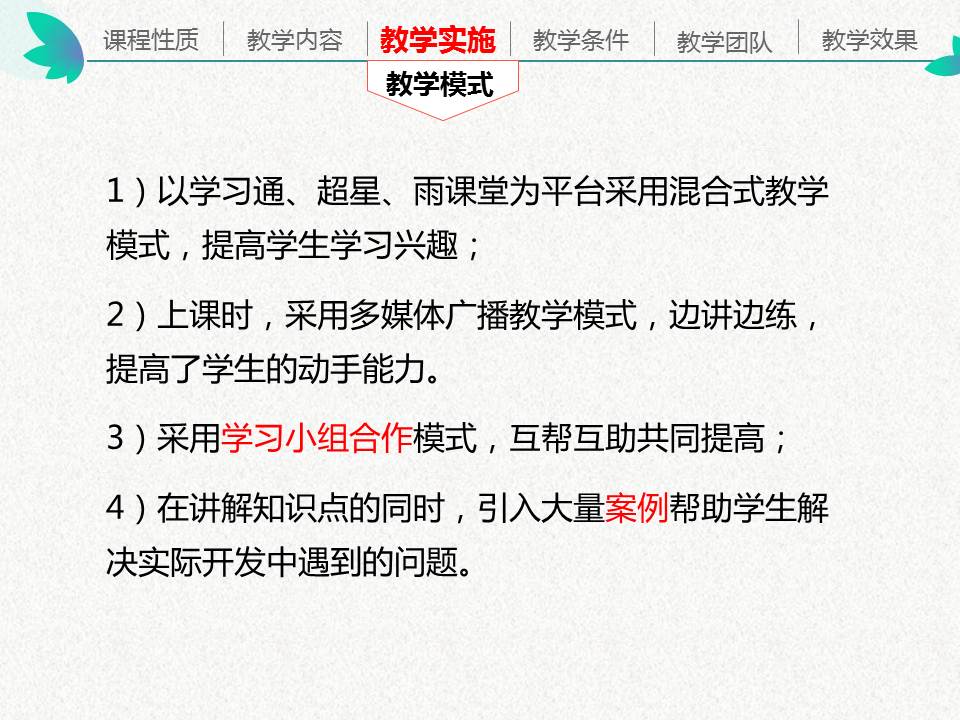 课程性质 教学内容 教学实施 教学条件 教学团队 教学效果

教学模式

1）以学习通、超星、雨课堂为平台采用混合式教学模式，提高学生学习兴趣；

2）上课时，采用多媒体广播教学模式，边讲边练，提高了学生的动手能力。

3）采用学习小组合作模式，互帮互助共同提高；

4）在讲解知识点的同时，引入大量案例帮助学生解决实际开发中遇到的问题。